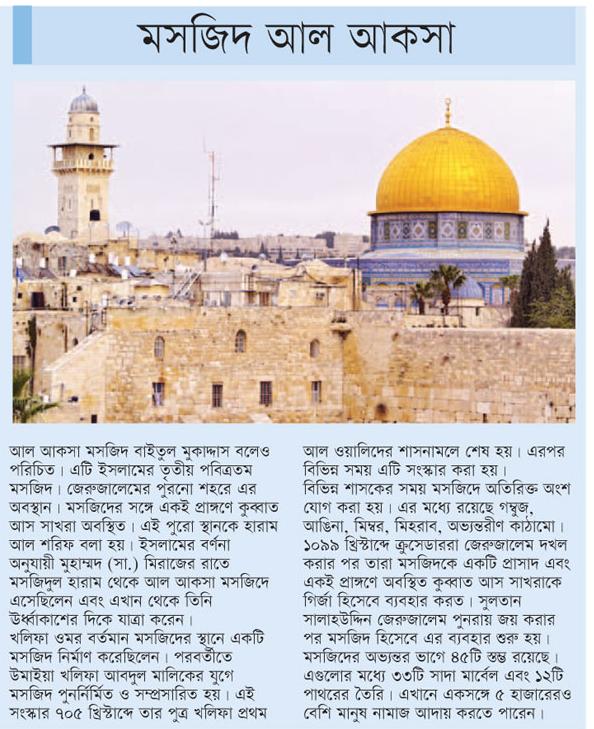 মসজিদ আল আকসা

আল আকসা মসজিদ বাইতুল মুকাদ্দাস বলেও পরিচিত। এটি ইসলামের তৃতীয় পবিত্রতম মসজিদ। জেরুজালেমের পুরনো শহরে এর অবস্থান। মসজিদের সঙ্গে একই প্রাঙ্গণে কুব্বাত আস সাখরা অবস্থিত। এই পুরো স্থানকে হারাম আল শরিফ বলা হয়। ইসলামের বর্ণনা অনুযায়ী মুহাম্মদ (সা.) মিরাজের রাতে মসজিদুল হারাম থেকে আল আকসা মসজিদে এসেছিলেন এবং এখান থেকে তিনি উর্ধ্বাকাশের দিকে যাত্রা করেন।
খলিফা ওমর বর্তমান মসজিদের স্থানে একটি মসজিদ নির্মাণ করেছিলেন। পরবর্তীতে উমাইয়া খলিফা আবদুল মালিকের যুগে মসজিদ পুনর্নির্মিত ও সম্প্রসারিত হয়। এই সংস্কার ৭০৫ খ্রিস্টাব্দে তার পুত্র খলিফা প্রথম আল ওয়ালিদের শাসনামলে শেষ হয়। এরপর বিভিন্ন সময় এটি সংস্কার করা হয়।
বিভিন্ন শাসকের সময় মসজিদে অতিরিক্ত অংশ যোগ করা হয়। এর মধ্যে রয়েছে গম্বুজ, আঙিনা, মিম্বর, মিহরাব, অভ্যন্তরীণ কাঠামো। ১০৯৯ খ্রিস্টাব্দে ক্রুসেডাররা জেরুজালেম দখল করার পর তারা মসজিদকে একটি প্রাসাদ এবং একই প্রাঙ্গণে অবস্থিত কুব্বাত আস সাখরাকে গির্জা হিসেবে ব্যবহার করত। সুলতান সালাহউদ্দিন জেরুজালেম পুনরায় জয় করার পর মসজিদ হিসেবে এর ব্যবহার শুরু হয়। মসজিদের অভ্যন্তর ভাগে ৪৫টি স্তম্ভ রয়েছে। এগুলোর মধ্যে ৩৩টি সাদা মার্বেল এবং ১২টি পাথরের তৈরি। এখানে একসঙ্গে ৫ হাজারেরও বেশি মানুষ নামাজ আদায় করতে পারেন।